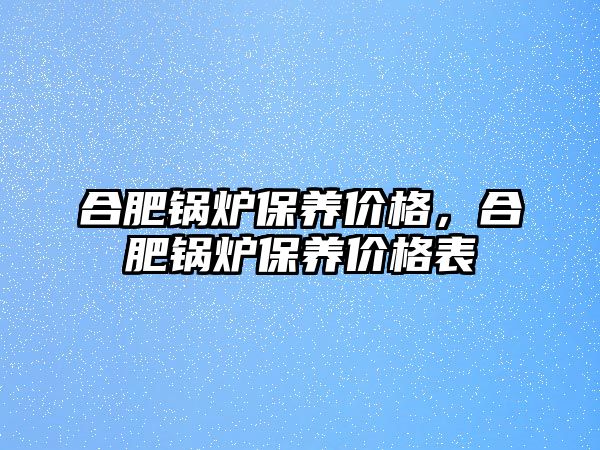 合肥锅炉保养价格，合肥锅炉保养价格表